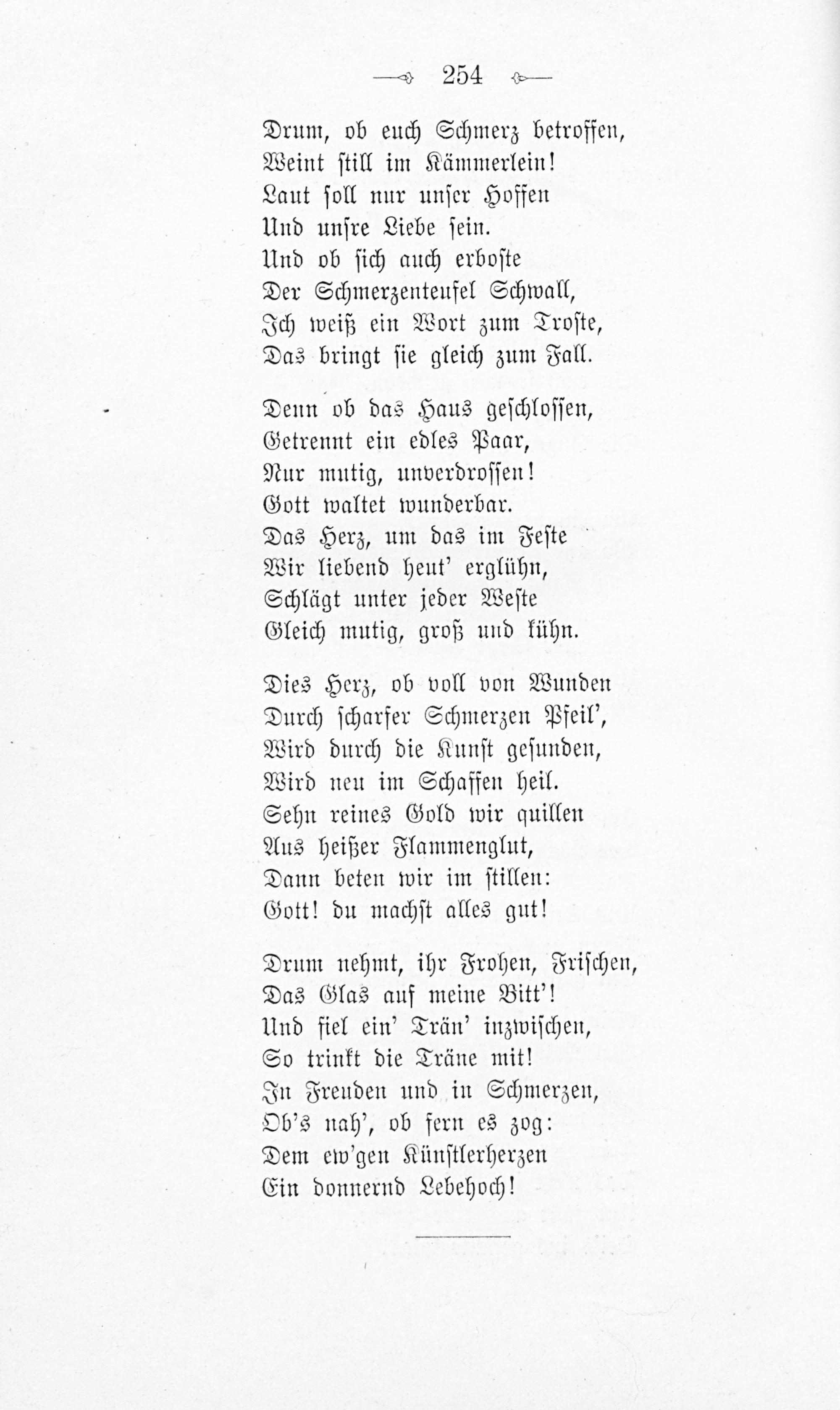 254

Drum, ob euch Schmerz betroffen,
Weint still im Kämmerlein!
Laut soll nur unser Hoffen
Und unsre Liebe sein.
Und ob sich auch erboste
Der Schmerzenteufel Schwall,
Ich weiß ein Wort zum Troste,
Das bringt sie gleich zum Fall.

Denn ob das Haus geschlossen,
Getrennt ein edles Paar,
Nur mutig, unverdrossen!
Gott waltet wunderbar.
Das Herz, um das im Feste
Wir liebend heut' erglühn,
Schlägt unter jeder Weste
Gleich mutig, groß und kühn.

Dies Herz, ob voll von Wunden
Durch scharfer Schmerzen Pfeil',
Wird durch die Kunst gesunden,
Wird neu im Schaffen heil.
Sehn reines Gold wir quillen
Aus heißer Flammenglut,
Dann beten wir im stillen:
Gott! du machst alles gut!

Drum nehmt, ihr Frohen, Frischen,
Das Glas auf meine Bitt'!
Und fiel ein' Trän' inzwischen,
So trinkt die Träne mit!
In Freuden und in Schmerzen,
Ob's nah', ob fern es zog:
Dem ew'gen Künstlerherzen
Ein donnernd Lebehoch!